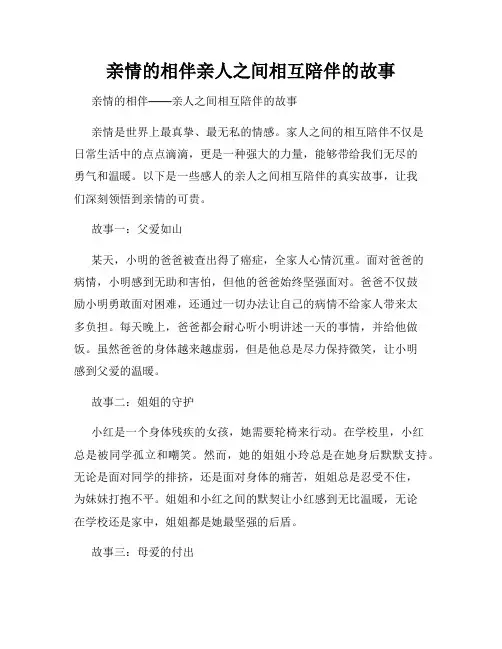 亲情的相伴亲人之间相互陪伴的故事

亲情的相伴——亲人之间相互陪伴的故事

亲情是世界上最真挚、最无私的情感。家人之间的相互陪伴不仅是日常生活中的点点滴滴，更是一种强大的力量，能够带给我们无尽的勇气和温暖。以下是一些感人的亲人之间相互陪伴的真实故事，让我们深刻领悟到亲情的可贵。

故事一：父爱如山

某天，小明的爸爸被查出得了癌症，全家人心情沉重。面对爸爸的病情，小明感到无助和害怕，但他的爸爸始终坚强面对。爸爸不仅鼓励小明勇敢面对困难，还通过一切办法让自己的病情不给家人带来太多负担。每天晚上，爸爸都会耐心听小明讲述一天的事情，并给他做饭。虽然爸爸的身体越来越虚弱，但是他总是尽力保持微笑，让小明感到父爱的温暖。

故事二：姐姐的守护

小红是一个身体残疾的女孩，她需要轮椅来行动。在学校里，小红总是被同学孤立和嘲笑。然而，她的姐姐小玲总是在她身后默默支持。无论是面对同学的排挤，还是面对身体的痛苦，姐姐总是忍受不住，为妹妹打抱不平。姐姐和小红之间的默契让小红感到无比温暖，无论在学校还是家中，姐姐都是她最坚强的后盾。

故事三：母爱的付出